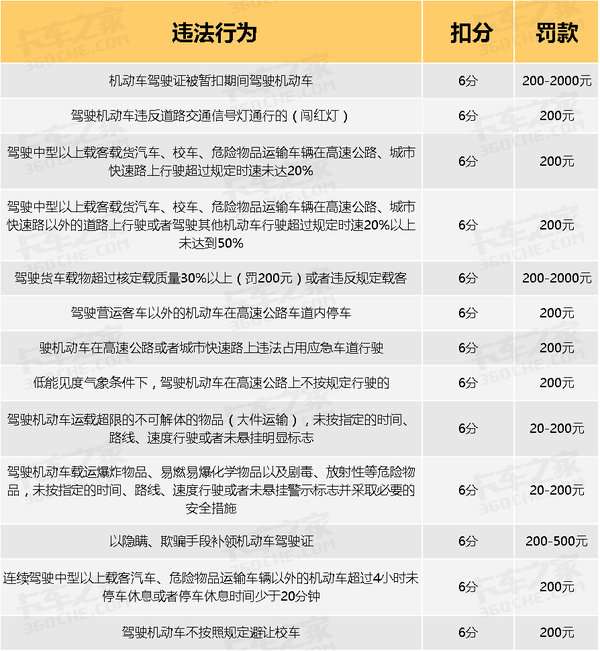 | 违法行为 | 扣分 | 罚款 |
|---|---|---|
| 机动车驾驶证被暂扣期间驾驶机动车 | 6分 | 200-2000元 |
| 驾驶机动车违反道路交通信号灯通行的（闯红灯） | 6分 | 200元 |
| 驾驶中型以上载客载货汽车、校车、危险物品运输车辆在高速公路、城市快速路上行驶超过规定时速未达20% | 6分 | 200元 |
| 驾驶中型以上载客载货汽车、校车、危险物品运输车辆在高速公路、城市快速路以外的道路上行驶或者驾驶其他机动车行驶超过规定时速20%以上未达到50% | 6分 | 200元 |
| 驾驶货车载物超过核定载质量30%以上（罚200元）或者违反规定载客 | 6分 | 200-2000元 |
| 驾驶营运客车以外的机动车在高速公路车道内停车 | 6分 | 200元 |
| 驶机动车在高速公路或者城市快速路上违法占用应急车道行驶 | 6分 | 200元 |
| 低能见度气象条件下，驾驶机动车在高速公路上不按规定行驶的 | 6分 | 200元 |
| 驾驶机动车运载超限的不可解体的物品（大件运输），未按指定的时间、路线、速度行驶或者未悬挂明显标志 | 6分 | 20-200元 |
| 驾驶机动车载运爆炸物品、易燃易爆化学物品以及剧毒、放射性等危险物品，未按指定的时间、路线、速度行驶或者未悬挂警示标志并采取必要的安全措施 | 6分 | 20-200元 |
| 以隐瞒、欺骗手段补领机动车驾驶证 | 6分 | 200-500元 |
| 连续驾驶中型以上载客汽车、危险物品运输车辆以外的机动车超过4小时未停车休息或者停车休息时间少于20分钟 | 6分 | 200元 |
| 驾驶机动车不按照规定避让校车 | 6分 | 200元 |

卡车之家 360CHE.COM